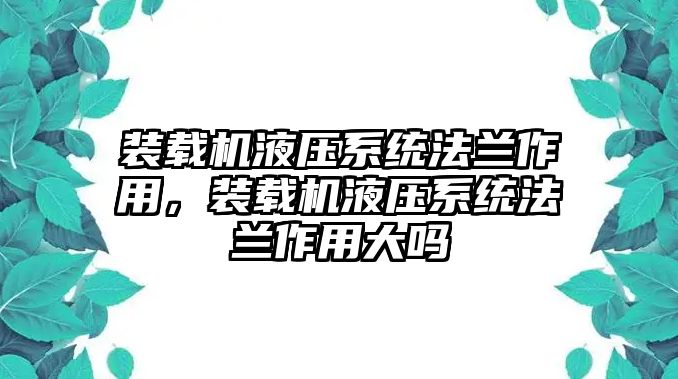 装载机液压系统法兰作用，装载机液压系统法兰作用大吗